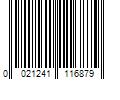 0 021241 116879